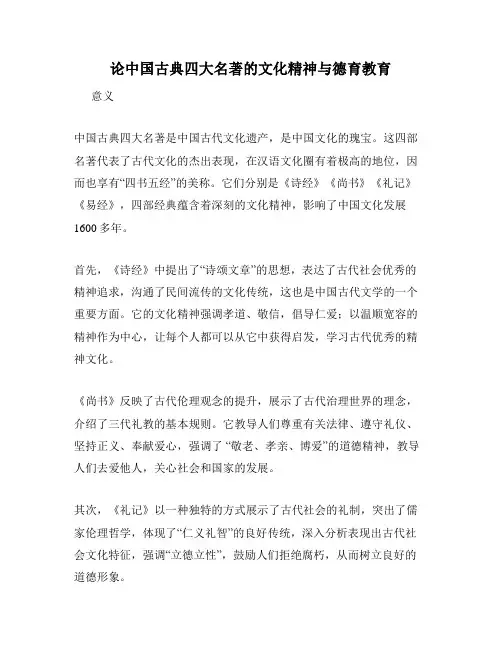 论中国古典四大名著的文化精神与德育教育

意义

中国古典四大名著是中国古代文化遗产，是中国文化的瑰宝。这四部名著代表了古代文化的杰出表现，在汉语文化圈有着极高的地位，因而也享有“四书五经”的美称。它们分别是《诗经》《尚书》《礼记》《易经》，四部经典蕴含着深刻的文化精神，影响了中国文化发展1600多年。

首先，《诗经》中提出了“诗颂文章”的思想，表达了古代社会优秀的精神追求，沟通了民间流传的文化传统，这也是中国古代文学的一个重要方面。它的文化精神强调孝道、敬信，倡导仁爱；以温顺宽容的精神作为中心，让每个人都可以从它中获得启发，学习古代优秀的精神文化。

《尚书》反映了古代伦理观念的提升，展示了古代治理世界的理念，介绍了三代礼教的基本规则。它教导人们尊重有关法律、遵守礼仪、坚持正义、奉献爱心，强调了“敬老、孝亲、博爱”的道德精神，教导人们去爱他人，关心社会和国家的发展。

其次，《礼记》以一种独特的方式展示了古代社会的礼制，突出了儒家伦理哲学，体现了“仁义礼智”的良好传统，深入分析表现出古代社会文化特征，强调“立德立性”，鼓励人们拒绝腐朽，从而树立良好的道德形象。